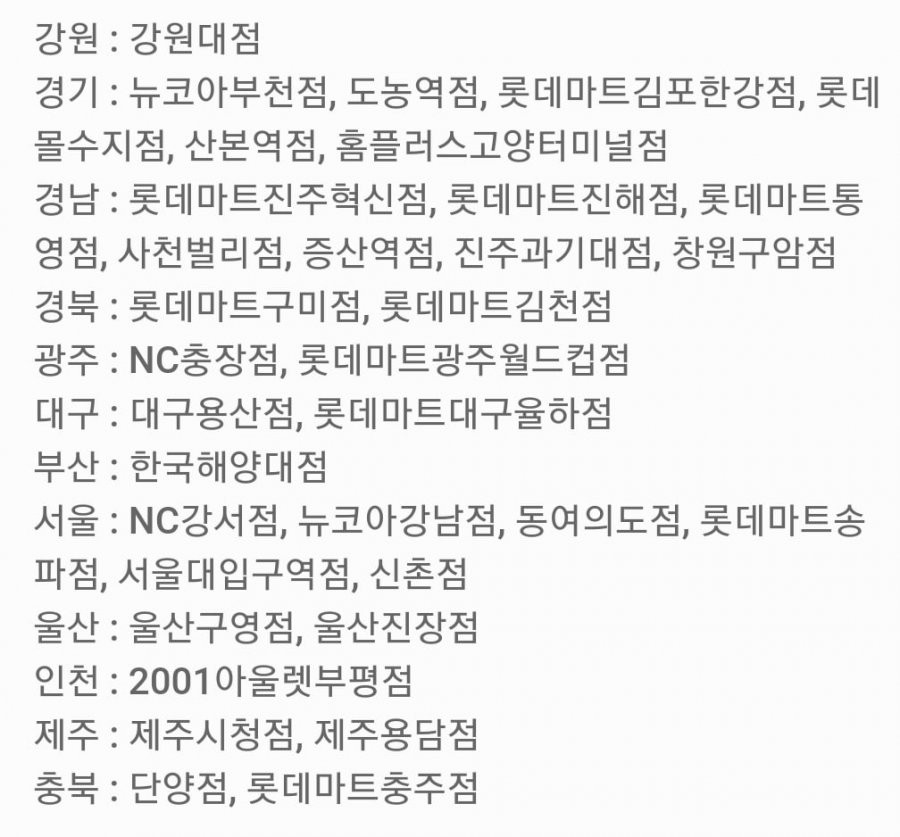 강원 : 강원대점
경기 : 뉴코아부천점, 도농역점, 롯데마트김포한강점, 롯데몰수지점, 산본역점, 홈플러스고양터미널점
경남 : 롯데마트진주혁신점, 롯데마트진해점, 롯데마트통영점, 사천벌리점, 증산역점, 진주과기대점, 창원구암점
경북 : 롯데마트구미점, 롯데마트김천점
광주 : NC충장점, 롯데마트광주월드컵점
대구 : 대구용산점, 롯데마트대구율하점
부산 : 한국해양대점
서울 : NC강서점, 뉴코아강남점, 동여의도점, 롯데마트송파점, 서울대입구역점, 신촌점
울산 : 울산구영점, 울산진장점
인천 : 2001아울렛부평점
제주 : 제주시청점, 제주용담점
충북 : 단양점, 롯데마트충주점